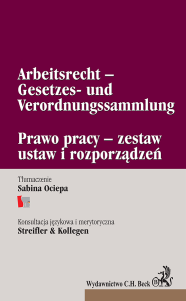 Arbeitsrecht – Gesetzes- und Verordnungssammlung

Prawo pracy – zestaw ustaw i rozporządzeń

Tłumaczenie
Sabina Ociepa

Konsultacja językowa i merytoryczna
Streifler & Kollegen

Wydawnictwo C.H. Beck